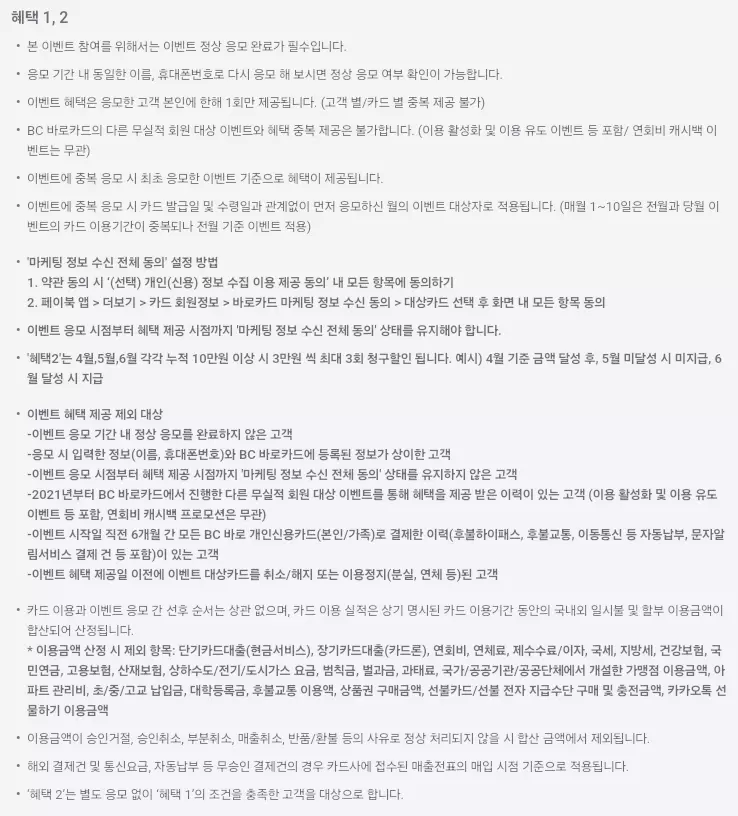 혜택 1, 2

• 본 이벤트 참여를 위해서는 이벤트 정상 응모 완료가 필수입니다.

• 응모 기간 내 동일한 이름, 휴대폰번호로 다시 응모 해 보시면 정상 응모 여부 확인이 가능합니다.

• 이벤트 혜택은 응모한 고객 본인에 한해 1회만 제공됩니다. (고객 별/카드 별 중복 제공 불가)

• BC 바로카드의 다른 무실적 회원 대상 이벤트와 혜택 중복 제공은 불가합니다. (이용 활성화 및 이용 유도 이벤트 등 포함/ 연회비 캐시백 이벤트는 무관)

• 이벤트에 중복 응모 시 최초 응모한 이벤트 기준으로 혜택이 제공됩니다.

• 이벤트에 중복 응모 시 카드 발급일 및 수령일과 관계없이 먼저 응모하신 월의 이벤트 대상자로 적용됩니다. (매월 1~10일은 전월과 당월 이벤트의 카드 이용기간이 중복되나 전월 기준 이벤트 적용)

• '마케팅 정보 수신 전체 동의' 설정 방법
1. 약관 동의 시 '(선택) 개인(신용) 정보 수집 이용 제공 동의' 내 모든 항목에 동의하기
2. 페이북 앱 > 더보기 > 카드 회원정보 > 바로카드 마케팅 정보 수신 동의 > 대상카드 선택 후 화면 내 모든 항목 동의

• 이벤트 응모 시점부터 혜택 제공 시점까지 '마케팅 정보 수신 전체 동의' 상태를 유지해야 합니다.

• '혜택2'는 4월,5월,6월 각각 누적 10만원 이상 시 3만원 씩 최대 3회 청구할인 됩니다. 예시) 4월 기준 금액 달성 후, 5월 미달성 시 미지급, 6월 달성 시 지급

• 이벤트 혜택 제공 제외 대상
-이벤트 응모 기간 내 정상 응모를 완료하지 않은 고객
-응모 시 입력한 정보(이름, 휴대폰번호)와 BC 바로카드에 등록된 정보가 상이한 고객
-이벤트 응모 시점부터 혜택 제공 시점까지 '마케팅 정보 수신 전체 동의' 상태를 유지하지 않은 고객
-2021년부터 BC 바로카드에서 진행한 다른 무실적 회원 대상 이벤트를 통해 혜택을 제공 받은 이력이 있는 고객 (이용 활성화 및 이용 유도 이벤트 등 포함, 연회비 캐시백 프로모션은 무관)
-이벤트 시작일 직전 6개월 간 모든 BC 바로 개인신용카드(본인/가족)로 결제한 이력(후불하이패스, 후불교통, 이동통신 등 자동납부, 문자알림서비스 결제 건 등 포함)이 있는 고객
-이벤트 혜택 제공일 이전에 이벤트 대상카드를 취소/해지 또는 이용정지(분실, 연체 등)된 고객

• 카드 이용과 이벤트 응모 간 선후 순서는 상관 없으며, 카드 이용 실적은 상기 명시된 카드 이용기간 동안의 국내외 일시불 및 할부 이용금액이 합산되어 산정됩니다.
* 이용금액 산정 시 제외 항목: 단기카드대출(현금서비스), 장기카드대출(카드론), 연회비, 연체료, 제수수료/이자, 국세, 지방세, 건강보험, 국민연금, 고용보험, 산재보험, 상하수도/전기/도시가스 요금, 범칙금, 벌과금, 과태료, 국가/공공기관/공공단체에서 개설한 가맹점 이용금액, 아파트 관리비, 초/중/고교 납입금, 대학등록금, 후불교통 이용액, 상품권 구매금액, 선불카드/선불 전자 지급수단 구매 및 충전금액, 카카오톡 선물하기 이용금액

• 이용금액이 승인거절, 승인취소, 부분취소, 매출취소, 반품/환불 등의 사유로 정상 처리되지 않을 시 합산 금액에서 제외됩니다.

• 해외 결제건 및 통신요금, 자동납부 등 무승인 결제건의 경우 카드사에 접수된 매출전표의 매입 시점 기준으로 적용됩니다.

• '혜택 2'는 별도 응모 없이 '혜택 1'의 조건을 충족한 고객을 대상으로 합니다.